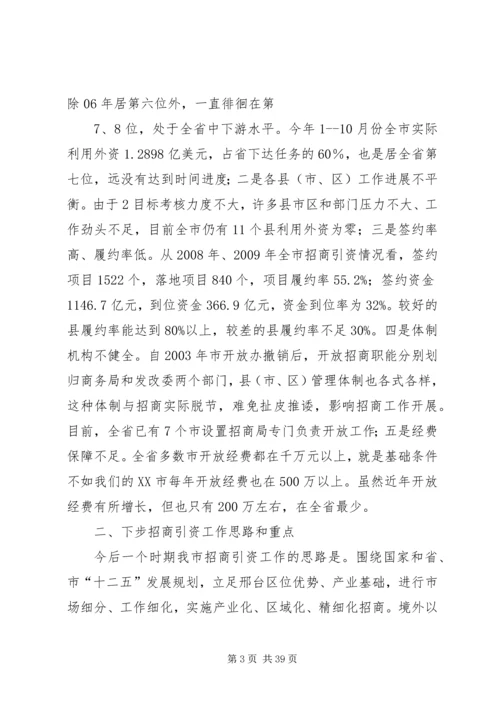 除 06 年居第六位外，一直徘徊在第

7、8 位，处于全省中下游水平。今年 1--10 月份全市实际利用外资 1.2898 亿美元，占省下达任务的 60%，也是居全省第七位，远没有达到时间进度；二是各县（市、区）工作进展不平衡。由于 2 目标考核力度不大，许多县市区和部门压力不大、工作劲头不足，目前全市仍有 11 个县利用外资为零；三是签约率高、履约率低。从 2008 年、2009 年全市招商引资情况看，签约项目 1522 个，落地项目 840 个，项目履约率 55.2%；签约资金 1146.7 亿元，到位资金 366.9 亿元，资金到位率为 32%。较好的县履约率能达到 80%以上，较差的县履约率不足 30%。四是体制机构不健全。自 2003 年市开放办撤销后，开放招商职能分别划归商务局和发改委两个部门，县（市、区）管理体制也各式各样，这种体制与招商实际脱节，难免扯皮推诿，影响招商工作开展。目前，全省已有 7 个市设置招商局专门负责开放工作；五是经费保障不足。全省多数市开放经费都在千万元以上，就是基础条件不如我们的 XX 市每年开放经费也在 500 万以上。虽然近年开放经费有所增长，但也只有 200 万左右，在全省最少。

二、下步招商引资工作思路和重点

今后一个时期我市招商引资工作的思路是。围绕国家和省、市“十二五”发展规划，立足邢台区位优势、产业基础，进行市场细分、工作细化，实施产业化、区域化、精细化招商。境外以

第 3 页 共 39 页